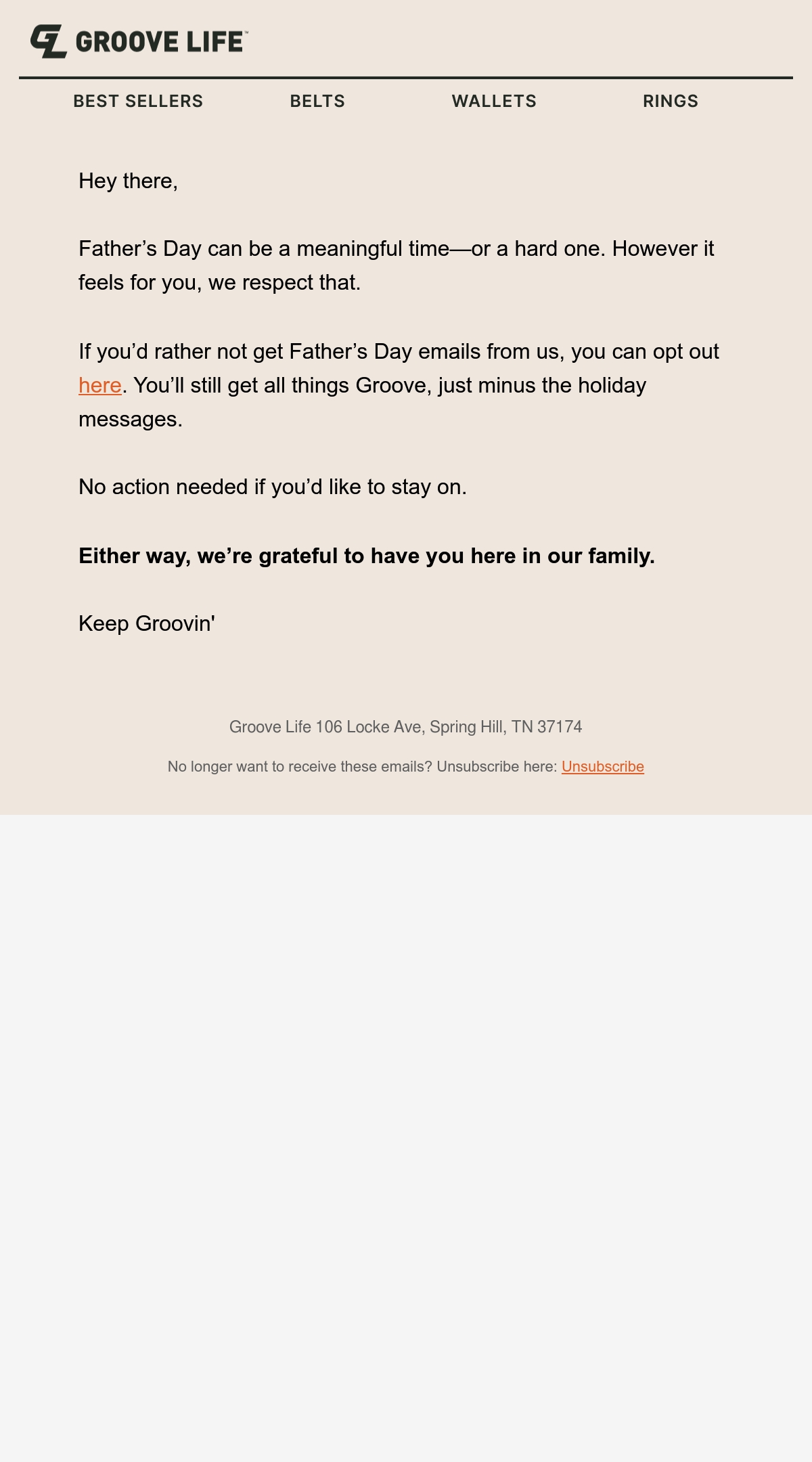 GROOVE LIFE™

BEST SELLERS BELTS WALLETS RINGS

Hey there,

Father’s Day can be a meaningful time—or a hard one. However it feels for you, we respect that.

If you’d rather not get Father’s Day emails from us, you can opt out here. You’ll still get all things Groove, just minus the holiday messages.

No action needed if you’d like to stay on.

Either way, we’re grateful to have you here in our family.

Keep Groovin'

Groove Life 106 Locke Ave, Spring Hill, TN 37174

No longer want to receive these emails? Unsubscribe here: Unsubscribe